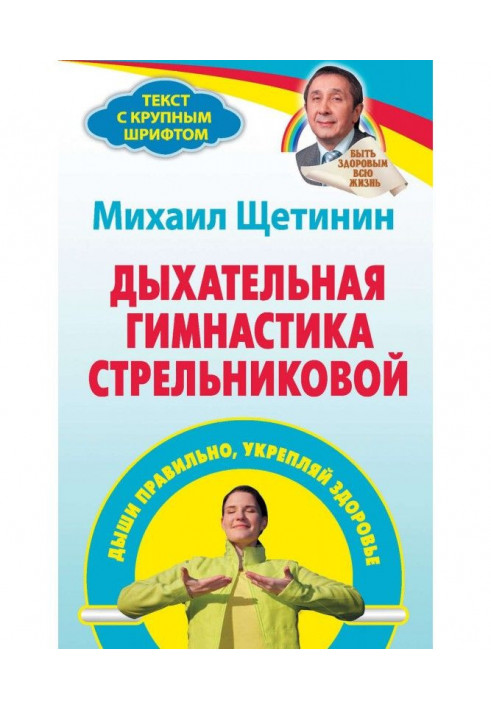 ТЕКСТ С КРУПНЫМ ШРИФТОМ

БЫТЬ ЗДОРОВЫМ ВСЮ ЖИЗНЬ

Михаил Щетинин

ДЫХАТЕЛЬНАЯ ГИМНАСТИКА СТРЕЛЬНИКОВОЙ

ДЫШИ ПРАВИЛЬНО, УКРЕПЛЯЙ ЗДОРОВЬЕ